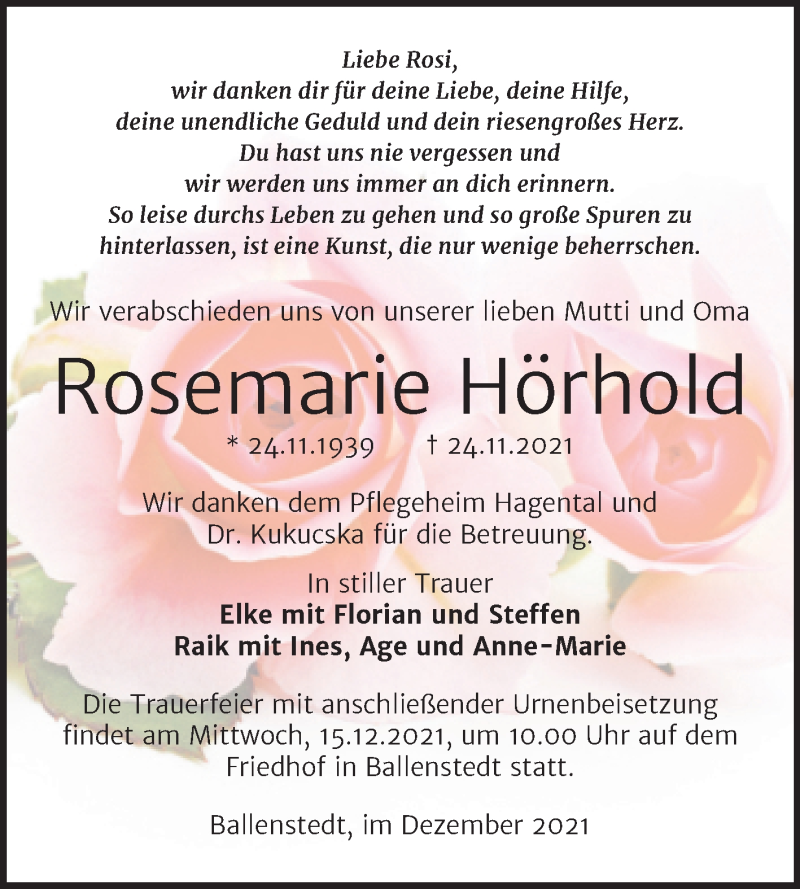 Liebe Rosi,
wir danken dir für deine Liebe, deine Hilfe,
deine unendliche Geduld und dein riesengroßes Herz.
Du hast uns nie vergessen und
wir werden uns immer an dich erinnern.
So leise durchs Leben zu gehen und so große Spuren zu hinterlassen, ist eine Kunst, die nur wenige beherrschen.

Wir verabschieden uns von unserer lieben Mutti und Oma

Rosemarie Hörhold

* 24.11.1939 † 24.11.2021

Wir danken dem Pflegeheim Hagental und
Dr. Kukucska für die Betreuung.

In stiller Trauer
Elke mit Florian und Steffen
Raik mit Ines, Age und Anne-Marie

Die Trauerfeier mit anschließender Urnenbeisetzung findet am Mittwoch, 15.12.2021, um 10.00 Uhr auf dem Friedhof in Ballenstedt statt.

Ballenstedt, im Dezember 2021